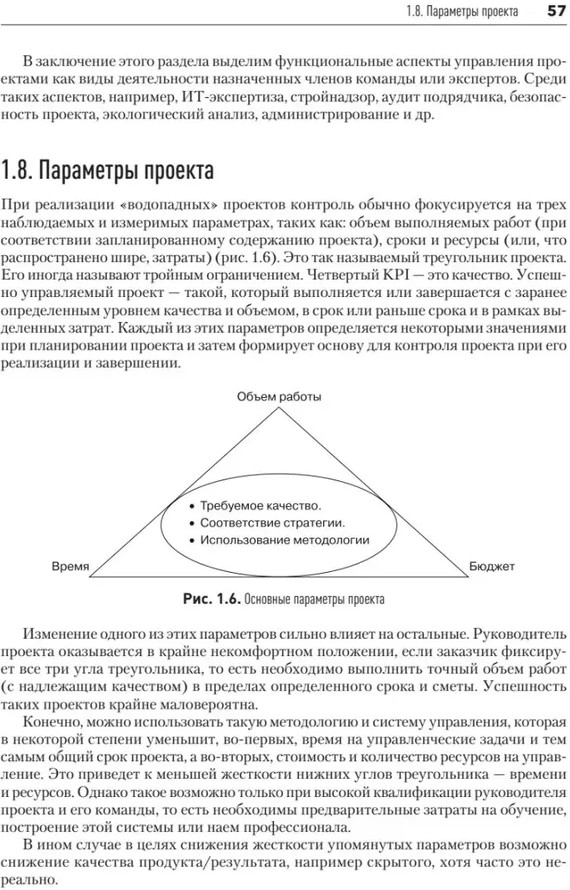 1.8. Параметры проекта 57

В заключение этого раздела выделим функциональные аспекты управления проектами как виды деятельности назначенных членов команды или экспертов. Среди таких аспектов, например, ИТ-экспертиза, стройнадзор, аудит подрядчика, безопасность проекта, экологический анализ, администрирование и др.

1.8. Параметры проекта

При реализации «водопадных» проектов контроль обычно фокусируется на трех наблюдаемых и измеримых параметрах, таких как: объем выполняемых работ (при соответствии запланированному содержанию проекта), сроки и ресурсы (или, что распространено шире, затраты) (рис. 1.6). Это так называемый треугольник проекта. Его иногда называют тройным ограничением. Четвертый KPI — это качество. Успешно управляемый проект — такой, который выполняется или завершается с заранее определенным уровнем качества и объемом, в срок или раньше срока и в рамках выделенных затрат. Каждый из этих параметров определяется некоторыми значениями при планировании проекта и затем формирует основу для контроля проекта при его реализации и завершении.

Объем работы

• Требуемое качество.
• Соответствие стратегии.
• Использование методологии

Время

Бюджет

Рис. 1.6. Основные параметры проекта

Изменение одного из этих параметров сильно влияет на остальные. Руководитель проекта оказывается в крайне некомфортном положении, если заказчик фиксирует все три угла треугольника, то есть необходимо выполнить точный объем работ (с надлежащим качеством) в пределах определенного срока и сметы. Успешность таких проектов крайне маловероятна.

Конечно, можно использовать такую методологию и систему управления, которая в некоторой степени уменьшит, во-первых, время на управленческие задачи и тем самым общий срок проекта, а во-вторых, стоимость и количество ресурсов на управление. Это приведет к меньшей жесткости нижних углов треугольника — времени и ресурсов. Однако такое возможно только при высокой квалификации руководителя проекта и его команды, то есть необходимы предварительные затраты на обучение, построение этой системы или наем профессионала.

В ином случае в целях снижения жесткости упомянутых параметров возможно снижение качества продукта/результата, например скрытого, хотя часто это нереально.